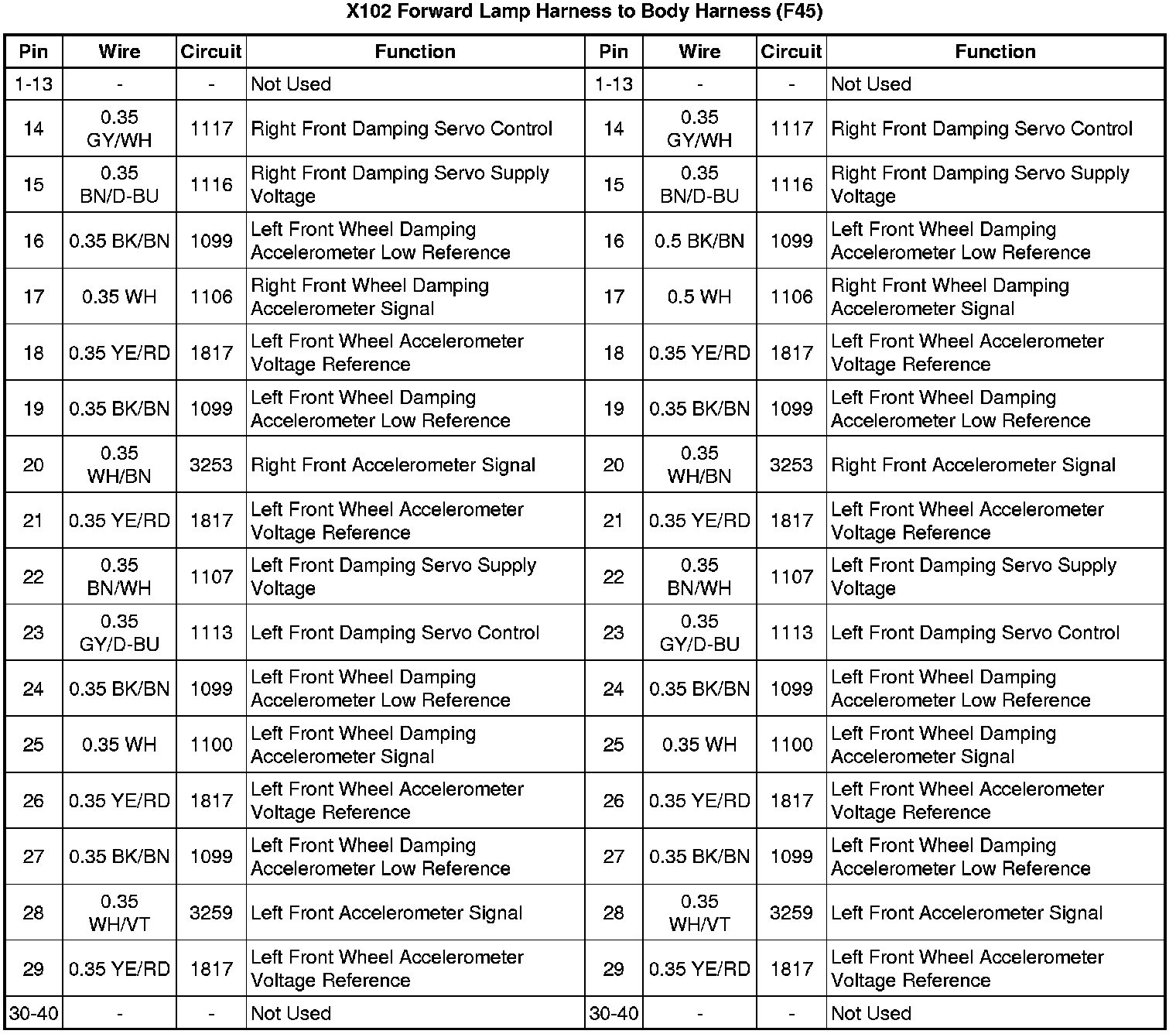 X102 Forward Lamp Harness to Body Harness (F45)

| Pin | Wire | Circuit | Function | Pin | Wire | Circuit | Function |
|---|---|---|---|---|---|---|---|
| 1-13 | - | - | Not Used | 1-13 | - | - | Not Used |
| 14 | 0.35 GY/WH | 1117 | Right Front Damping Servo Control | 14 | 0.35 GY/WH | 1117 | Right Front Damping Servo Control |
| 15 | 0.35 BN/D-BU | 1116 | Right Front Damping Servo Supply Voltage | 15 | 0.35 BN/D-BU | 1116 | Right Front Damping Servo Supply Voltage |
| 16 | 0.35 BK/BN | 1099 | Left Front Wheel Damping Accelerometer Low Reference | 16 | 0.5 BK/BN | 1099 | Left Front Wheel Damping Accelerometer Low Reference |
| 17 | 0.35 WH | 1106 | Right Front Wheel Damping Accelerometer Signal | 17 | 0.5 WH | 1106 | Right Front Wheel Damping Accelerometer Signal |
| 18 | 0.35 YE/RD | 1817 | Left Front Wheel Accelerometer Voltage Reference | 18 | 0.35 YE/RD | 1817 | Left Front Wheel Accelerometer Voltage Reference |
| 19 | 0.35 BK/BN | 1099 | Left Front Wheel Damping Accelerometer Low Reference | 19 | 0.35 BK/BN | 1099 | Left Front Wheel Damping Accelerometer Low Reference |
| 20 | 0.35 WH/BN | 3253 | Right Front Accelerometer Signal | 20 | 0.35 WH/BN | 3253 | Right Front Accelerometer Signal |
| 21 | 0.35 YE/RD | 1817 | Left Front Wheel Accelerometer Voltage Reference | 21 | 0.35 YE/RD | 1817 | Left Front Wheel Accelerometer Voltage Reference |
| 22 | 0.35 BN/WH | 1107 | Left Front Damping Servo Supply Voltage | 22 | 0.35 BN/WH | 1107 | Left Front Damping Servo Supply Voltage |
| 23 | 0.35 GY/D-BU | 1113 | Left Front Damping Servo Control | 23 | 0.35 GY/D-BU | 1113 | Left Front Damping Servo Control |
| 24 | 0.35 BK/BN | 1099 | Left Front Wheel Damping Accelerometer Low Reference | 24 | 0.35 BK/BN | 1099 | Left Front Wheel Damping Accelerometer Low Reference |
| 25 | 0.35 WH | 1100 | Left Front Wheel Damping Accelerometer Signal | 25 | 0.35 WH | 1100 | Left Front Wheel Damping Accelerometer Signal |
| 26 | 0.35 YE/RD | 1817 | Left Front Wheel Accelerometer Voltage Reference | 26 | 0.35 YE/RD | 1817 | Left Front Wheel Accelerometer Voltage Reference |
| 27 | 0.35 BK/BN | 1099 | Left Front Wheel Damping Accelerometer Low Reference | 27 | 0.35 BK/BN | 1099 | Left Front Wheel Damping Accelerometer Low Reference |
| 28 | 0.35 WH/VT | 3259 | Left Front Accelerometer Signal | 28 | 0.35 WH/VT | 3259 | Left Front Accelerometer Signal |
| 29 | 0.35 YE/RD | 1817 | Left Front Wheel Accelerometer Voltage Reference | 29 | 0.35 YE/RD | 1817 | Left Front Wheel Accelerometer Voltage Reference |
| 30-40 | - | - | Not Used | 30-40 | - | - | Not Used |